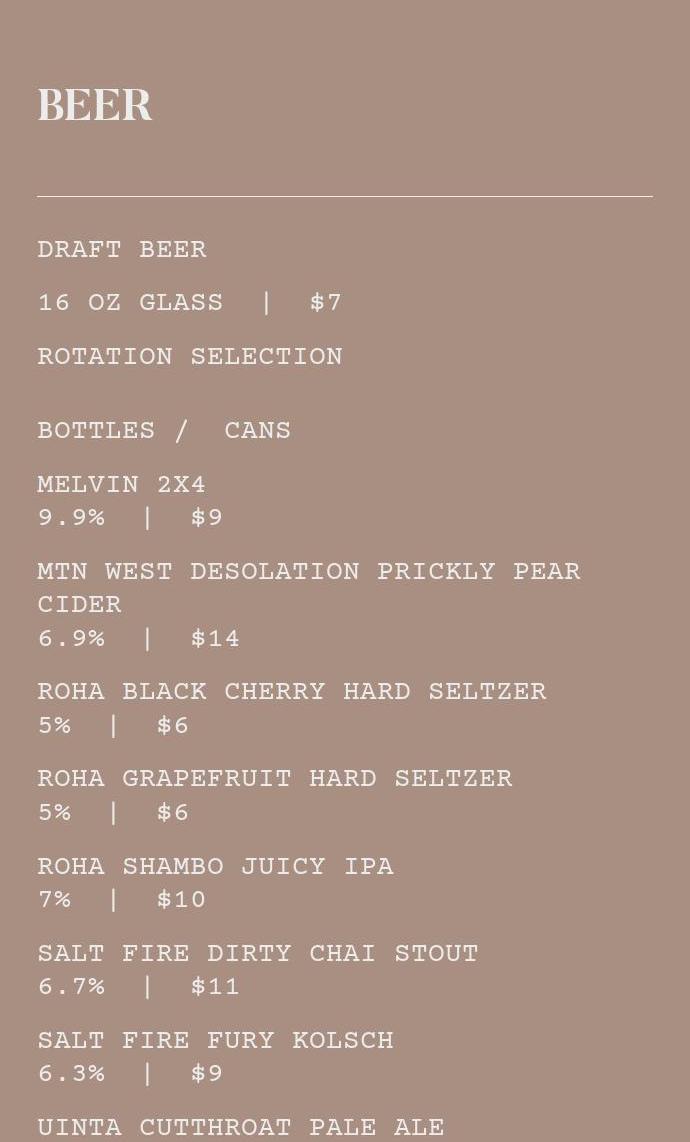 BEER

DRAFT BEER

16 OZ GLASS | $7

ROTATION SELECTION

BOTTLES / CANS

MELVIN 2X4
9.9% | $9

MTN WEST DESOLATION PRICKLY PEAR CIDER
6.9% | $14

ROHA BLACK CHERRY HARD SELTZER
5% | $6

ROHA GRAPEFRUIT HARD SELTZER
5% | $6

ROHA SHAMBO JUICY IPA
7% | $10

SALT FIRE DIRTY CHAI STOUT
6.7% | $11

SALT FIRE FURY KOLSCH
6.3% | $9

UINTA CUTTHROAT PALE ALE